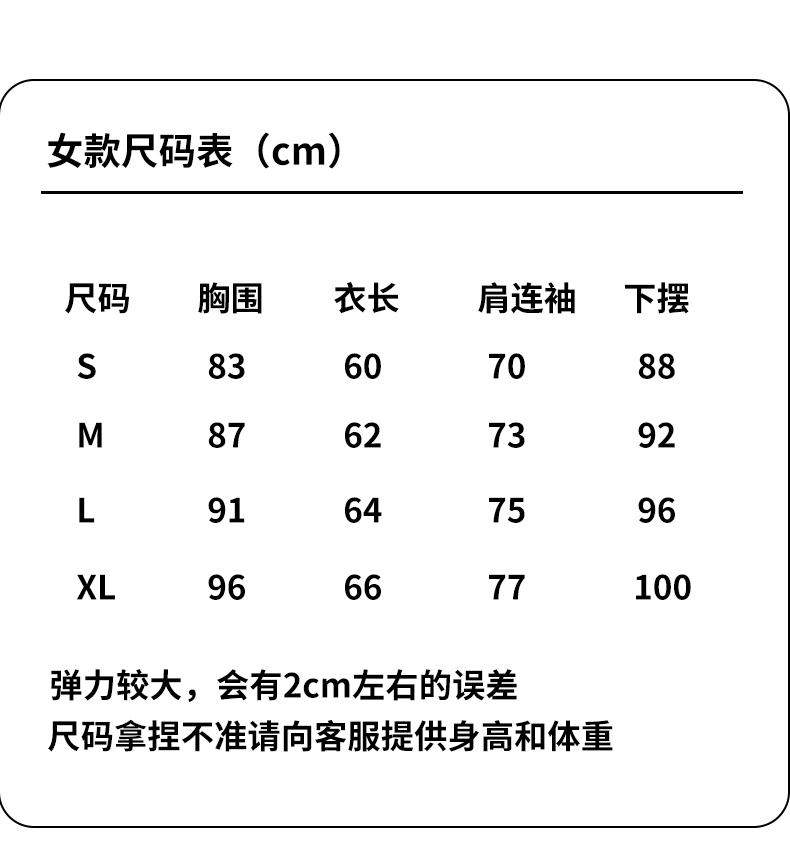 女款尺码表（cm）

| 尺码 | 胸围 | 衣长 | 肩连袖 | 下摆 |
|---|---|---|---|---|
| S | 83 | 60 | 70 | 88 |
| M | 87 | 62 | 73 | 92 |
| L | 91 | 64 | 75 | 96 |
| XL | 96 | 66 | 77 | 100 |

弹力较大，会有2cm左右的误差
尺码拿捏不准请向客服提供身高和体重